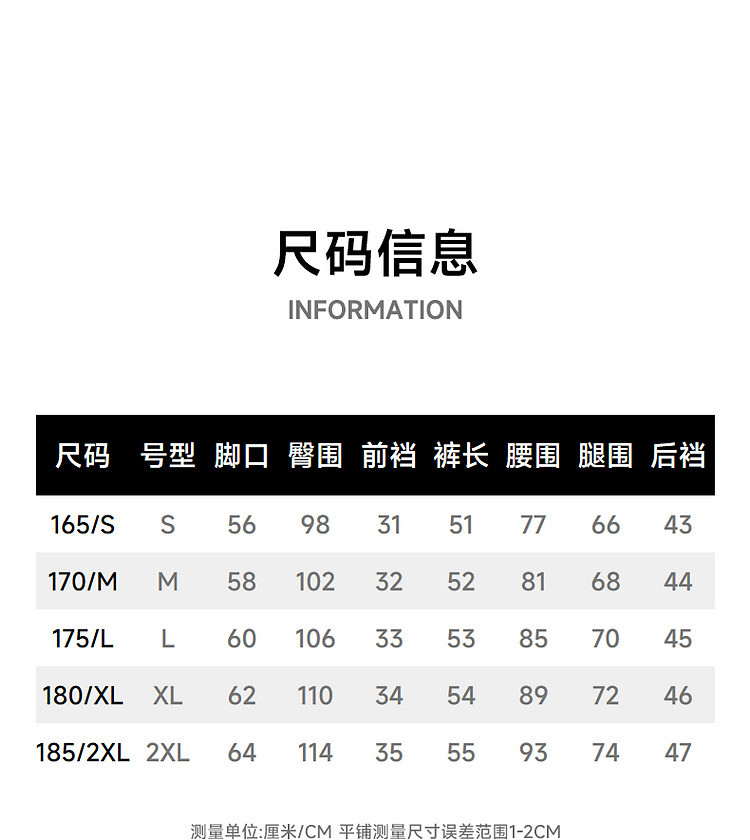 尺码信息

INFORMATION

| 尺码 | 号型 | 脚口 | 臀围 | 前裆 | 裤长 | 腰围 | 腿围 | 后裆 |
|---|---|---|---|---|---|---|---|---|
| 165/S | S | 56 | 98 | 31 | 51 | 77 | 66 | 43 |
| 170/M | M | 58 | 102 | 32 | 52 | 81 | 68 | 44 |
| 175/L | L | 60 | 106 | 33 | 53 | 85 | 70 | 45 |
| 180/XL | XL | 62 | 110 | 34 | 54 | 89 | 72 | 46 |
| 185/2XL | 2XL | 64 | 114 | 35 | 55 | 93 | 74 | 47 |

测量单位:厘米/CM 平铺测量尺寸误差范围1-2CM